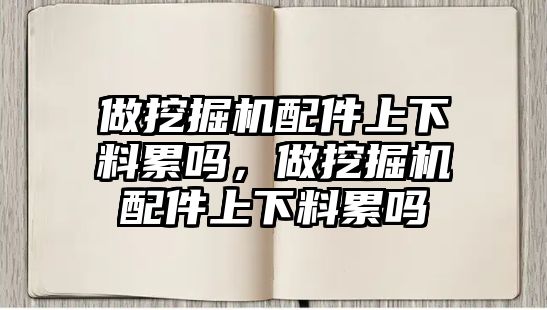 做挖掘机配件上下料累吗，做挖掘机配件上下料累吗